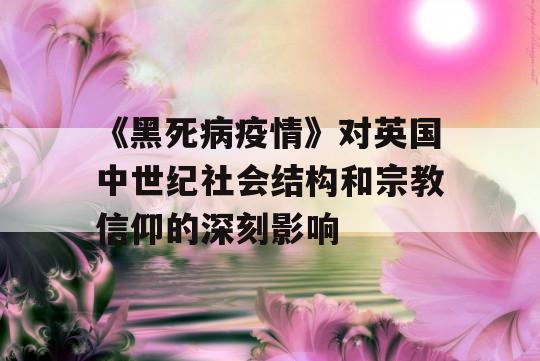 《黑死病疫情》对英国中世纪社会结构和宗教信仰的深刻影响